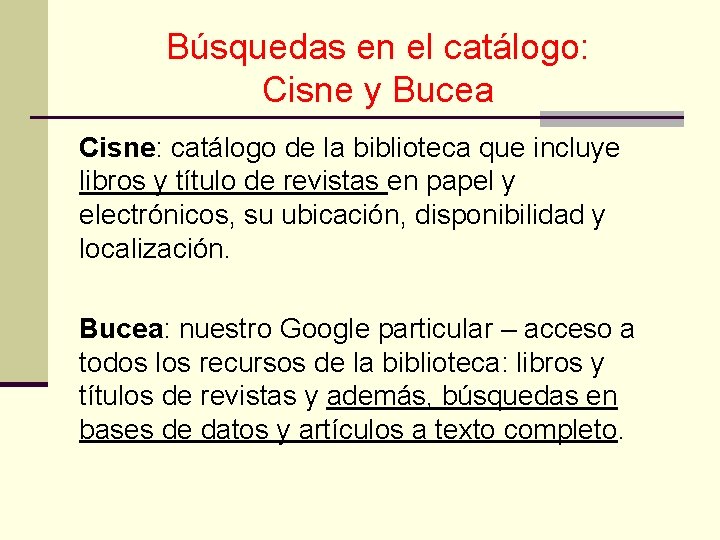 Búsquedas en el catálogo: Cisne y Bucea

Cisne: catálogo de la biblioteca que incluye libros y título de revistas en papel y electrónicos, su ubicación, disponibilidad y localización.

Bucea: nuestro Google particular – acceso a todos los recursos de la biblioteca: libros y títulos de revistas y además, búsquedas en bases de datos y artículos a texto completo.